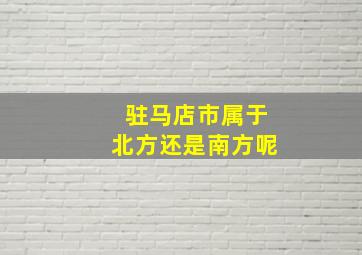 驻马店市属于
北方还是南方呢